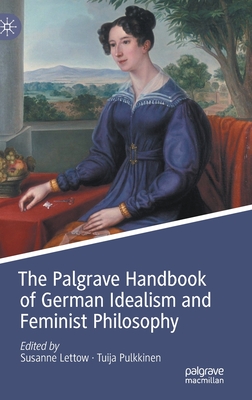 The Palgrave Handbook of German Idealism and Feminist Philosophy

Edited by
Susanne Lettow · Tuija Pulkkinen

palgrave
macmillan